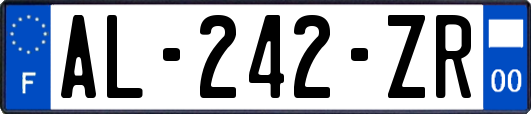 F
AL-242-ZR
00